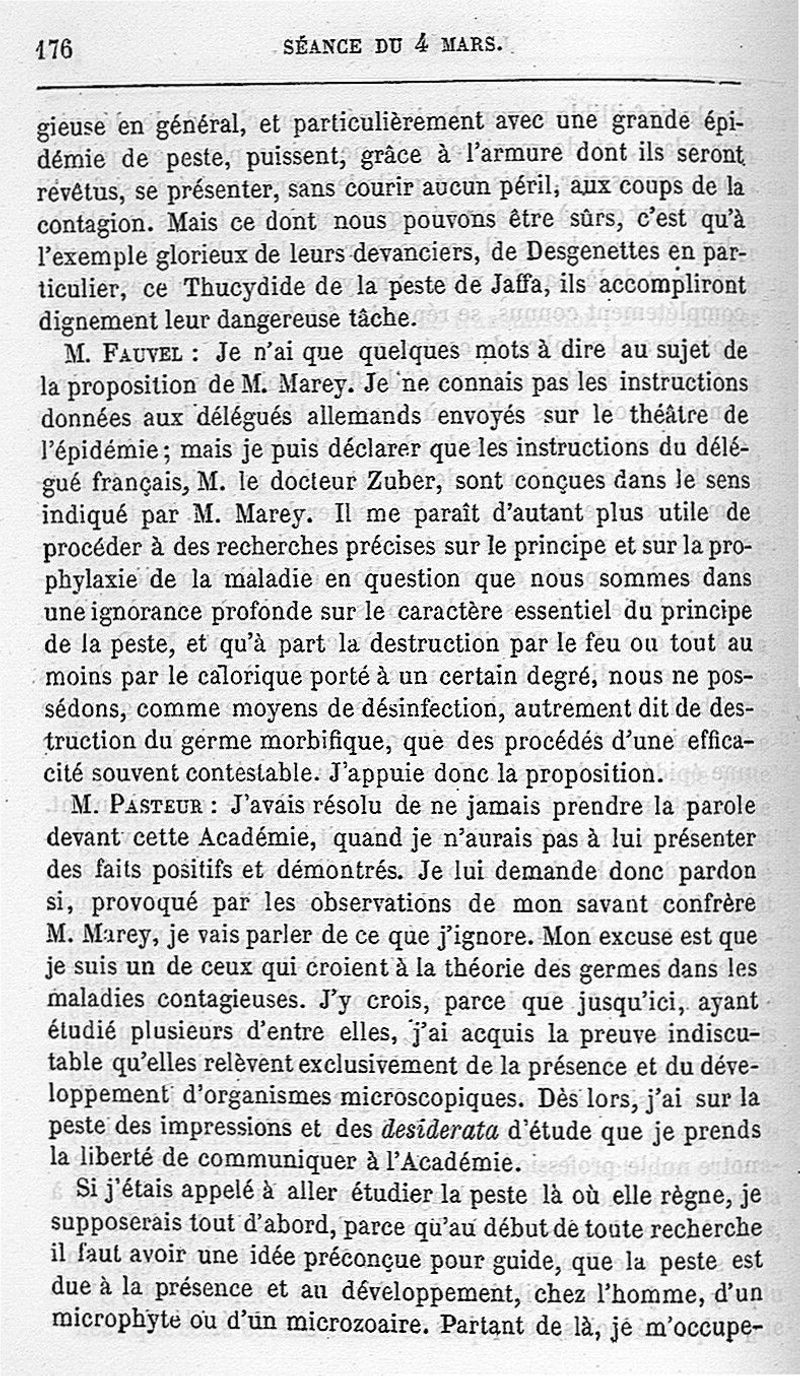 176 SÉANCE DU 4 MARS.

gieuse en général, et particulièrement avec une grande épidémie de peste, puissent, grâce à l'armure dont ils seront revêtus, se présenter, sans courir aucun péril, aux coups de la contagion. Mais ce dont nous pouvons être sûrs, c'est qu'à l'exemple glorieux de leurs devanciers, de Desgenettes en particulier, ce Thucydide de la peste de Jaffa, ils accompliront dignement leur dangereuse tâche.

M. Fauvel : Je n'ai que quelques mots à dire au sujet de la proposition de M. Marey. Je ne connais pas les instructions données aux délégués allemands envoyés sur le théâtre de l'épidémie; mais je puis déclarer que les instructions du délégué français, M. le docteur Zuber, sont conçues dans le sens indiqué par M. Marey. Il me paraît d'autant plus utile de procéder à des recherches précises sur le principe et sur la prophylaxie de la maladie en question que nous sommes dans une ignorance profonde sur le caractère essentiel du principe de la peste, et qu'à part la destruction par le feu ou tout au moins par le calorique porté à un certain degré, nous ne possédons, comme moyens de désinfection, autrement dit de destruction du germe morbifique, que des procédés d'une efficacité souvent contestable. J'appuie donc la proposition.

M. Pasteur : J'avais résolu de ne jamais prendre la parole devant cette Académie, quand je n'aurais pas à lui présenter des faits positifs et démontrés. Je lui demande donc pardon si, provoqué par les observations de mon savant confrère M. Marey, je vais parler de ce que j'ignore. Mon excuse est que je suis un de ceux qui croient à la théorie des germes dans les maladies contagieuses. J'y crois, parce que jusqu'ici, ayant étudié plusieurs d'entre elles, j'ai acquis la preuve indiscutable qu'elles relèvent exclusivement de la présence et du développement d'organismes microscopiques. Dès lors, j'ai sur la peste des impressions et des desiderata d'étude que je prends la liberté de communiquer à l'Académie.

Si j'étais appelé à aller étudier la peste là où elle règne, je supposerais tout d'abord, parce qu'au début de toute recherche il faut avoir une idée préconçue pour guide, que la peste est due à la présence et au développement, chez l'homme, d'un microphyte ou d'un microzoaire. Partant de là, je m'occupe-